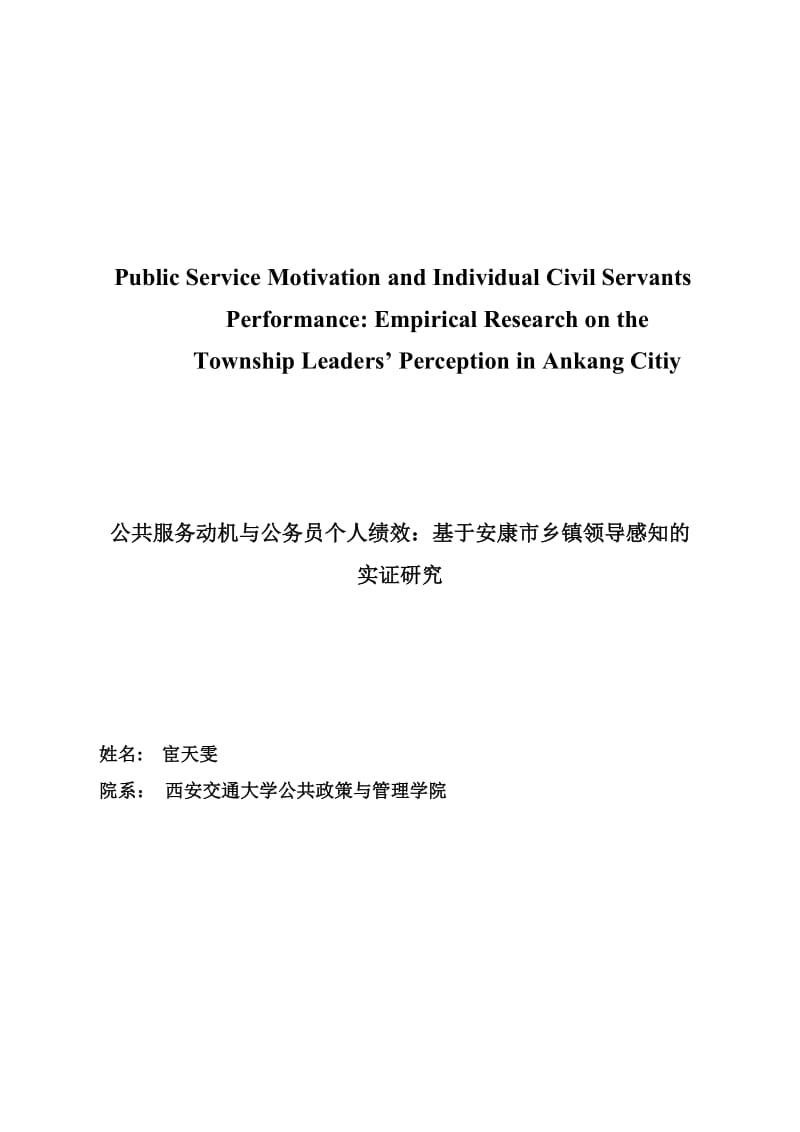 Public Service Motivation and Individual Civil Servants Performance: Empirical Research on the Township Leaders’ Perception in Ankang Citiy

公共服务动机与公务员个人绩效：基于安康市乡镇领导感知的实证研究

姓名： 宦天雯
院系： 西安交通大学公共政策与管理学院